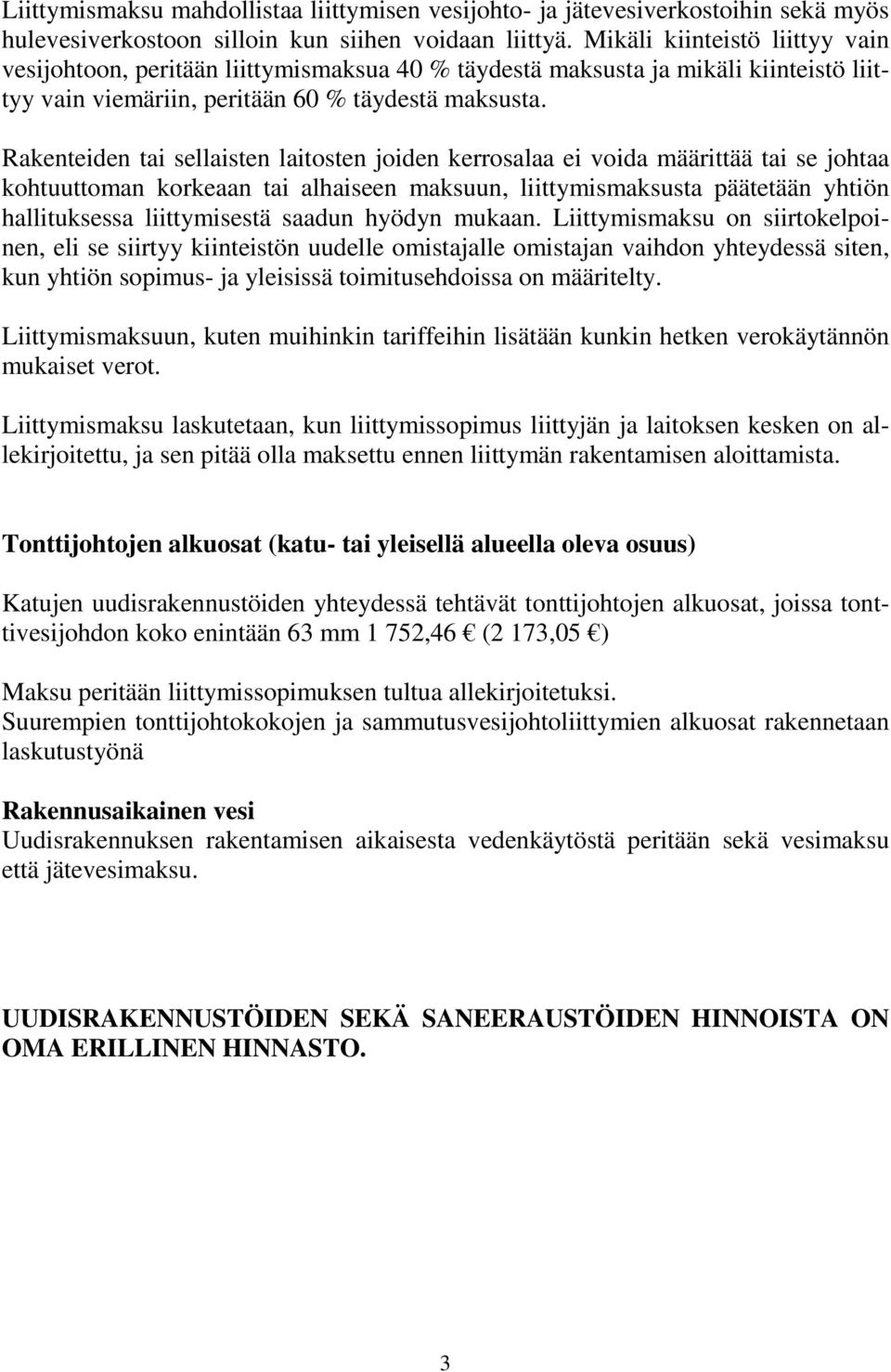 Liittymismaksu mahdollistaa liittymisen vesijohto- ja jätevesiverkostoihin sekä myös hulevesiverkostoon silloin kun siihen voidaan liittyä. Mikäli kiinteistö liittyy vain vesijohtoon, peritään liittymismaksua 40 % täydestä maksusta ja mikäli kiinteistö liittyy vain viemäriin, peritään 60 % täydestä maksusta.

Rakenteiden tai sellaisten laitosten joiden kerrosalaa ei voida määrittää tai se johtaa kohtuuttoman korkeaan tai alhaiseen maksuun, liittymismaksusta päätetään yhtiön hallituksessa liittymisestä saadun hyödyn mukaan. Liittymismaksu on siirtokelpoinen, eli se siirtyy kiinteistön uudelle omistajalle omistajan vaihdon yhteydessä siten, kun yhtiön sopimus- ja yleisissä toimitusehdoissa on määritelty.

Liittymismaksuun, kuten muihinkin tariffeihin lisätään kunkin hetken verokäytännön mukaiset verot.

Liittymismaksu laskutetaan, kun liittymissopimus liittyjän ja laitoksen kesken on allekirjoitettu, ja sen pitää olla maksettu ennen liittymän rakentamisen aloittamista.

Tonttijohtojen alkuosat (katu- tai yleisellä alueella oleva osuus)

Katujen uudisrakennustöiden yhteydessä tehtävät tonttijohtojen alkuosat, joissa tonttivesijohdon koko enintään 63 mm 1 752,46 € (2 173,05 €)

Maksu peritään liittymissopimuksen tultua allekirjoitetuksi.
Suurempien tonttijohtokokojen ja sammutusvesijohtoliittymien alkuosat rakennetaan laskutustyönä

Rakennusaikainen vesi
Uudisrakennuksen rakentamisen aikaisesta vedenkäytöstä peritään sekä vesimaksu että jätevesimaksu.

UUDISRAKENNUSTÖIDEN SEKÄ SANEERAUSTÖIDEN HINNOISTA ON OMA ERILLINEN HINNASTO.

3